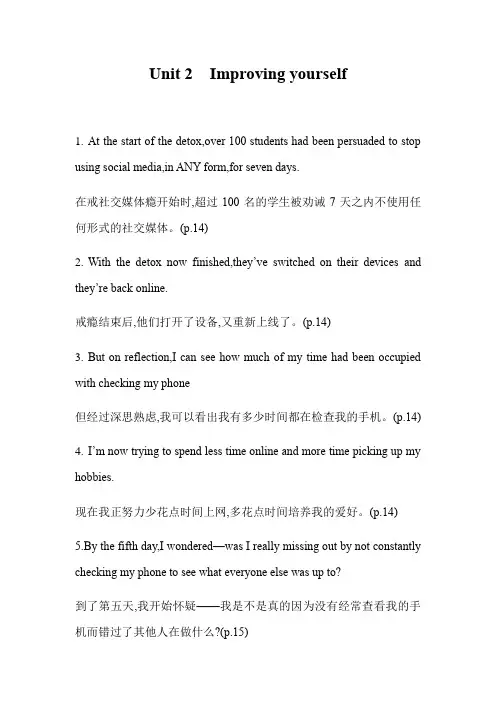 Unit 2 Improving yourself

1. At the start of the detox,over 100 students had been persuaded to stop using social media,in ANY form,for seven days.

在戒社交媒体瘾开始时,超过 100 名的学生被劝诫 7 天之内不使用任何形式的社交媒体。(p.14)

2. With the detox now finished,they've switched on their devices and they're back online.

戒瘾结束后,他们打开了设备,又重新上线了。(p.14)

3. But on reflection,I can see how much of my time had been occupied with checking my phone

但经过深思熟虑,我可以看出我有多少时间都在检查我的手机。(p.14)

4. I'm now trying to spend less time online and more time picking up my hobbies.

现在我正努力少花点时间上网,多花点时间培养我的爱好。(p.14)

5.By the fifth day,I wondered—was I really missing out by not constantly checking my phone to see what everyone else was up to?

到了第五天,我开始怀疑——我是不是真的因为没有经常查看我的手机而错过了其他人在做什么?(p.15)